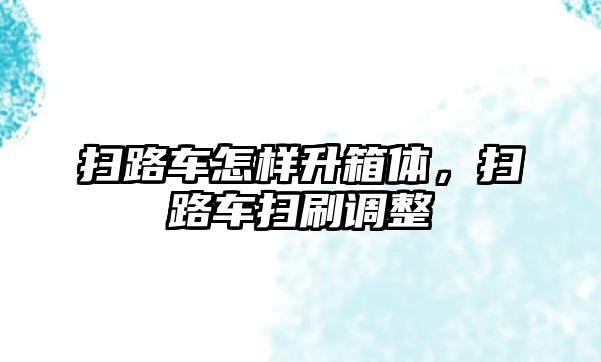 扫路车怎样升箱体，扫路车扫刷调整